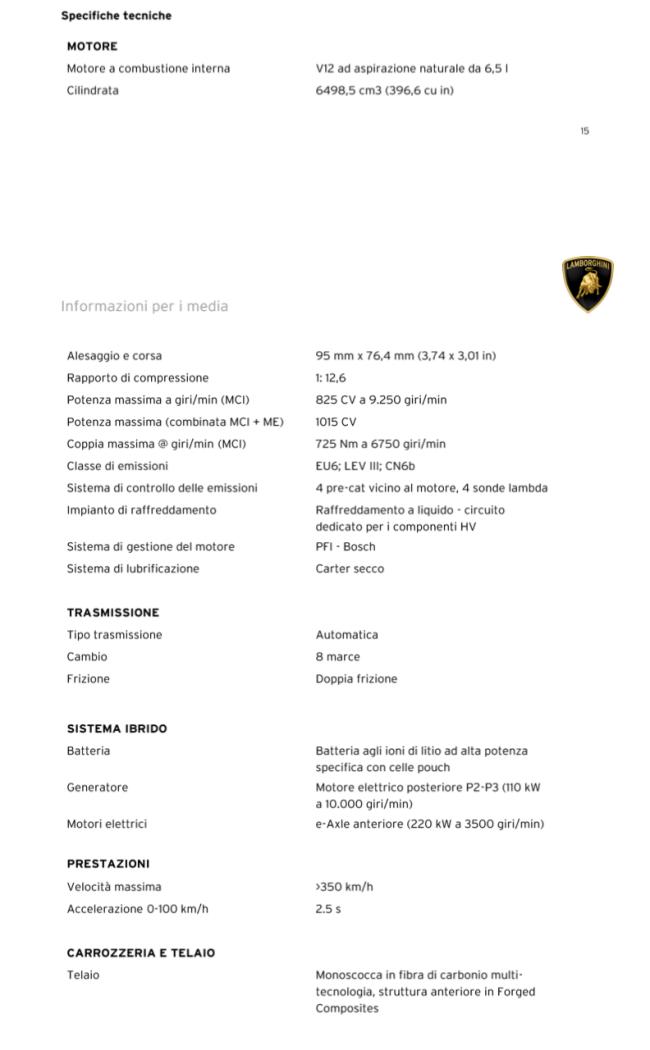 Specifiche tecniche

MOTORE

| | |
|---|---|
| Motore a combustione interna | V12 ad aspirazione naturale da 6,5 l |
| Cilindrata | 6498,5 cm3 (396,6 cu in) |

15

LAMBORGHINI

Informazioni per i media

| | |
|---|---|
| Alesaggio e corsa | 95 mm x 76,4 mm (3,74 x 3,01 in) |
| Rapporto di compressione | 1: 12,6 |
| Potenza massima a giri/min (MCI) | 825 CV a 9.250 giri/min |
| Potenza massima (combinata MCI + ME) | 1015 CV |
| Coppia massima @ giri/min (MCI) | 725 Nm a 6750 giri/min |
| Classe di emissioni | EU6; LEV III; CN6b |
| Sistema di controllo delle emissioni | 4 pre-cat vicino al motore, 4 sonde lambda |
| Impianto di raffreddamento | Raffreddamento a liquido - circuito dedicato per i componenti HV |
| Sistema di gestione del motore | PFI - Bosch |
| Sistema di lubrificazione | Carter secco |

TRASMISSIONE

| | |
|---|---|
| Tipo trasmissione | Automatica |
| Cambio | 8 marce |
| Frizione | Doppia frizione |

SISTEMA IBRIDO

| | |
|---|---|
| Batteria | Batteria agli ioni di litio ad alta potenza specifica con celle pouch |
| Generatore | Motore elettrico posteriore P2-P3 (110 kW a 10.000 giri/min) |
| Motori elettrici | e-Axle anteriore (220 kW a 3500 giri/min) |

PRESTAZIONI

| | |
|---|---|
| Velocità massima | >350 km/h |
| Accelerazione 0-100 km/h | 2.5 s |

CARROZZERIA E TELAIO

| | |
|---|---|
| Telaio | Monoscocca in fibra di carbonio multi-tecnologia, struttura anteriore in Forged Composites |